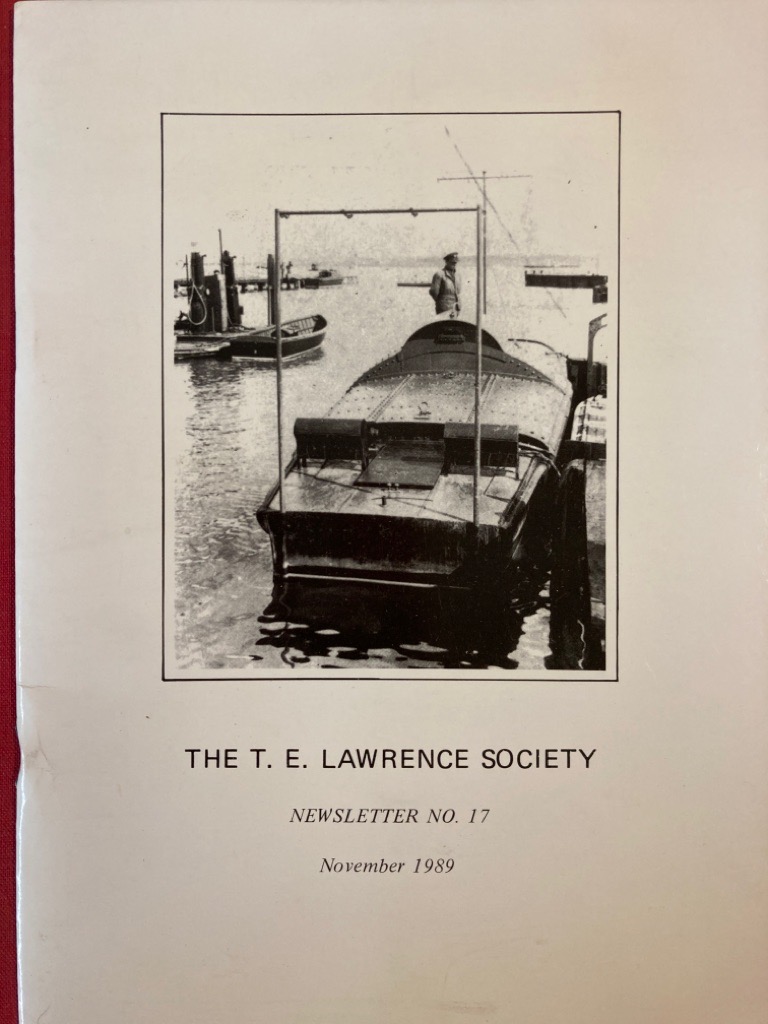 THE T. E. LAWRENCE SOCIETY

NEWSLETTER NO. 17

November 1989